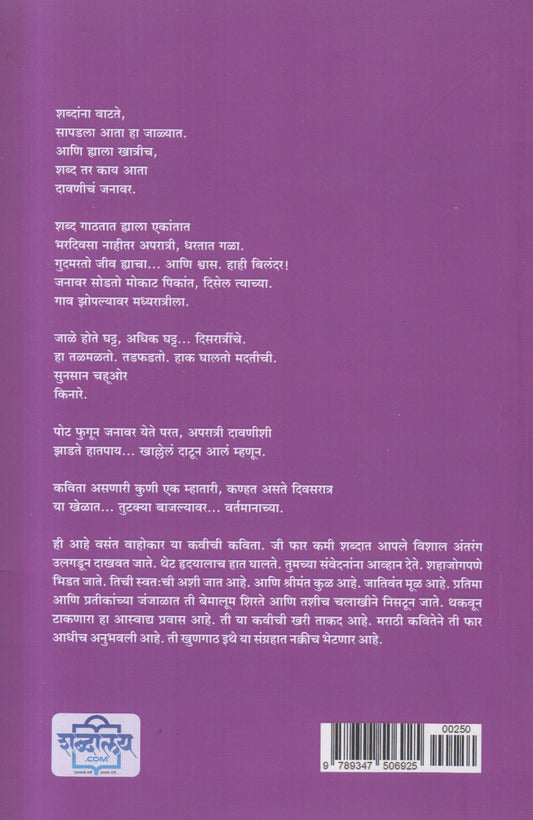 शब्दांना वाटते,
सापडला आता हा जाळ्यात.
आणि ह्याला खात्रीच,
शब्द तर काय आता
दावणीचं जनावर.

शब्द गाठतात ह्याला एकांतात
भरदिवसा नाहीतर अपरात्री, धरतात गळा.
गुदमरतो जीव ह्याचा... आणि श्वास. हाही बिलंदर!
जनावर सोडतो मोकाट पिकांत, दिसेल त्याच्या.
गाव झोपल्यावर मध्यरात्रीला.

जाळे होते घट्ट, अधिक घट्ट... दिसरात्रींचे.
हा तळमळतो. तडफडतो. हाक घालतो मदतीची.
सुनसान चहूओर
किनारे.

पोट फुगून जनावर येते परत, अपरात्री दावणीशी
झाडते हातपाय... खाल्लेलं दाटून आलं म्हणून.

कविता असणारी कुणी एक म्हातारी, कण्हत असते दिवसरात्र
या खेळात... तुटक्या बाजल्यावर... वर्तमानाच्या.

ही आहे वसंत वाहोकार या कवीची कविता. जी फार कमी शब्दात आपले विशाल अंतरंग उलगडून दाखवत जाते. थेट हृदयालाच हात घालते. तुमच्या संवेदनांना आव्हान देते. शहाजोगपणे भिडत जाते. तिची स्वत:ची अशी जात आहे. आणि श्रीमंत कुळ आहे. जातिवंत मूळ आहे. प्रतिमा आणि प्रतीकांच्या जंजाळात ती बेमालूम शिरते आणि तशीच चलाखीने निसटून जाते. थकवून टाकणारा हा आस्वाद्य प्रवास आहे. ती या कवीची खरी ताकद आहे. मराठी कवितेने ती फार आधीच अनुभवली आहे. ती खुणगाठ इथे या संग्रहात नक्कीच भेटणार आहे.

शब्दालय .COM

00250
9 789347 506925